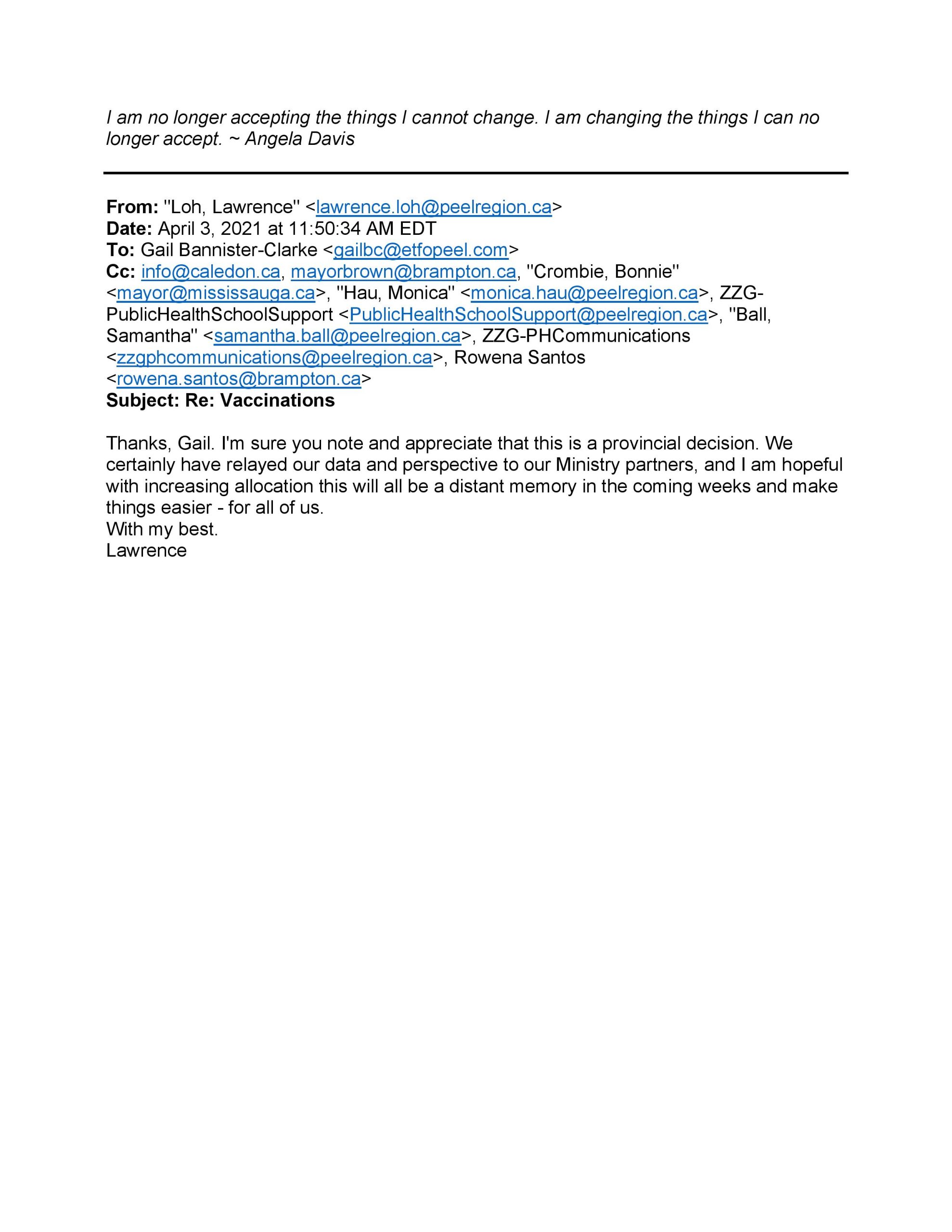 I am no longer accepting the things I cannot change. I am changing the things I can no longer accept. ~ Angela Davis

From: "Loh, Lawrence" <lawrence.loh@peelregion.ca>
Date: April 3, 2021 at 11:50:34 AM EDT
To: Gail Bannister-Clarke <gailbc@etfopeel.com>
Cc: info@caledon.ca, mayorbrown@brampton.ca, "Crombie, Bonnie" <mayor@mississauga.ca>, "Hau, Monica" <monica.hau@peelregion.ca>, ZZG-PublicHealthSchoolSupport <PublicHealthSchoolSupport@peelregion.ca>, "Ball, Samantha" <samantha.ball@peelregion.ca>, ZZG-PHCommunications <zzgphcommunications@peelregion.ca>, Rowena Santos <rowena.santos@brampton.ca>
Subject: Re: Vaccinations

Thanks, Gail. I'm sure you note and appreciate that this is a provincial decision. We certainly have relayed our data and perspective to our Ministry partners, and I am hopeful with increasing allocation this will all be a distant memory in the coming weeks and make things easier - for all of us.
With my best.
Lawrence